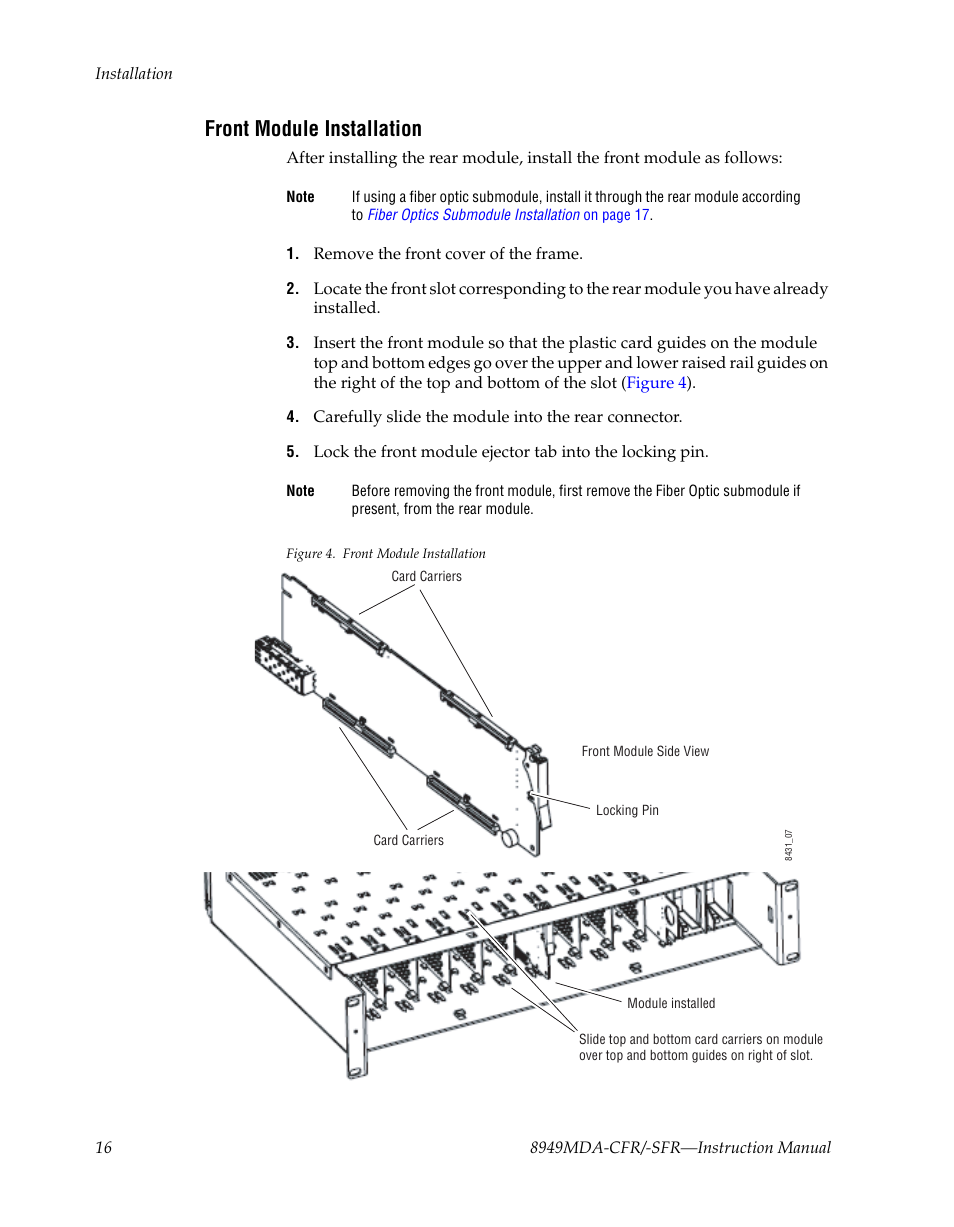 Installation

Front Module Installation

After installing the rear module, install the front module as follows:

Note If using a fiber optic submodule, install it through the rear module according to Fiber Optics Submodule Installation on page 17.

1. Remove the front cover of the frame.

2. Locate the front slot corresponding to the rear module you have already installed.

3. Insert the front module so that the plastic card guides on the module top and bottom edges go over the upper and lower raised rail guides on the right of the top and bottom of the slot (Figure 4).

4. Carefully slide the module into the rear connector.

5. Lock the front module ejector tab into the locking pin.

Note Before removing the front module, first remove the Fiber Optic submodule if present, from the rear module.

Figure 4. Front Module Installation

Card Carriers

Front Module Side View

Locking Pin

Card Carriers

8431_07

Module installed

Slide top and bottom card carriers on module over top and bottom guides on right of slot.

16 8949MDA-CFR/-SFR—Instruction Manual